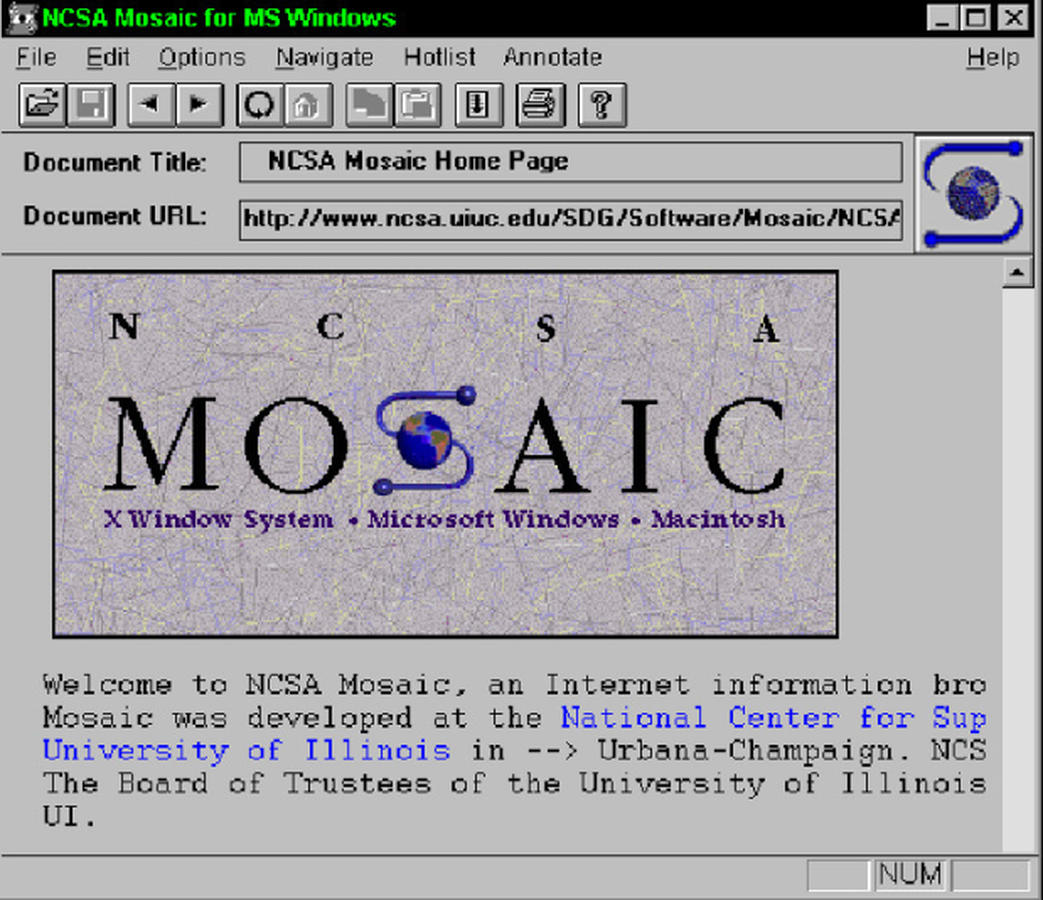 NCSA Mosaic for MS Windows

File Edit Options Navigate Hotlist Annotate Help

Document Title: NCSA Mosaic Home Page

Document URL: http://www.ncsa.uiuc.edu/SDG/Software/Mosaic/NCSA

N C S A
MOSAIC
X Window System • Microsoft Windows • Macintosh

Welcome to NCSA Mosaic, an Internet information bro Mosaic was developed at the National Center for Sup University of Illinois in --> Urbana-Champaign. NCS The Board of Trustees of the University of Illinois UI.

NUM